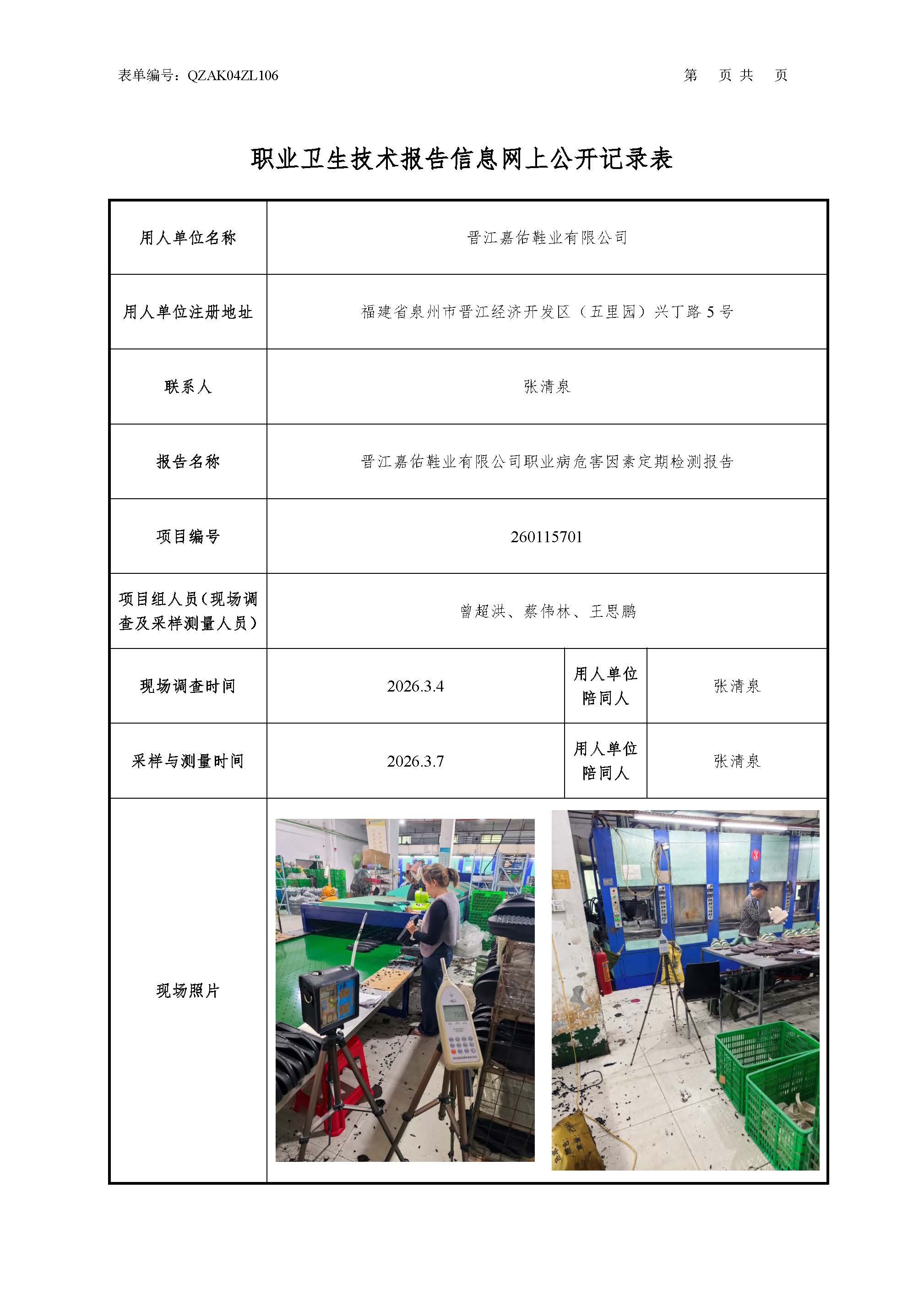 表单编号：QZAK04ZL106　　第　页 共　页

职业卫生技术报告信息网上公开记录表

| 用人单位名称 | 晋江嘉佑鞋业有限公司 | | |
|---|---|---|---|
| 用人单位注册地址 | 福建省泉州市晋江经济开发区（五里园）兴丁路 5 号 | | |
| 联系人 | 张清泉 | | |
| 报告名称 | 晋江嘉佑鞋业有限公司职业病危害因素定期检测报告 | | |
| 项目编号 | 260115701 | | |
| 项目组人员（现场调查及采样测量人员） | 曾超洪、蔡伟林、王思鹏 | | |
| 现场调查时间 | 2026.3.4 | 用人单位陪同人 | 张清泉 |
| 采样与测量时间 | 2026.3.7 | 用人单位陪同人 | 张清泉 |
| 现场照片 | | | |